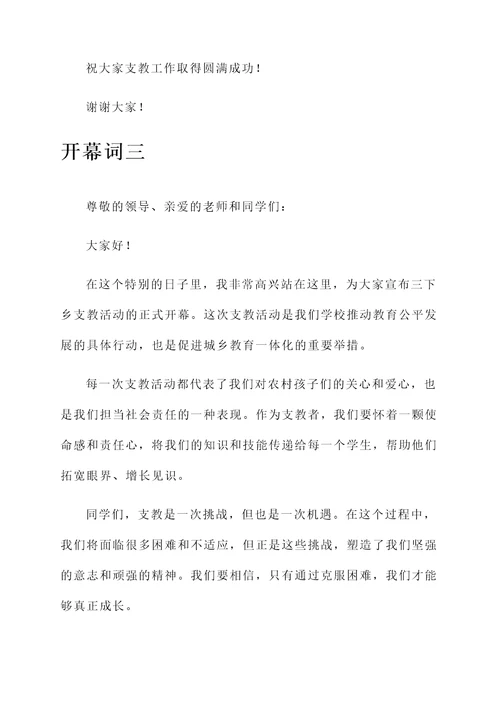 祝大家支教工作取得圆满成功！

谢谢大家！

开幕词三

尊敬的领导、亲爱的老师和同学们：

大家好！

在这个特别的日子里，我非常高兴站在这里，为大家宣布三下乡支教活动的正式开幕。这次支教活动是我们学校推动教育公平发展的具体行动，也是促进城乡教育一体化的重要举措。

每一次支教活动都代表了我们对农村孩子们的关心和爱心，也是我们担当社会责任的一种表现。作为支教者，我们要怀着一颗使命感和责任心，将我们的知识和技能传递给每一个学生，帮助他们拓宽眼界、增长见识。

同学们，支教是一次挑战，但也是一次机遇。在这个过程中，我们将面临很多困难和不适应，但正是这些挑战，塑造了我们坚强的意志和顽强的精神。我们要相信，只有通过克服困难，我们才能够真正成长。